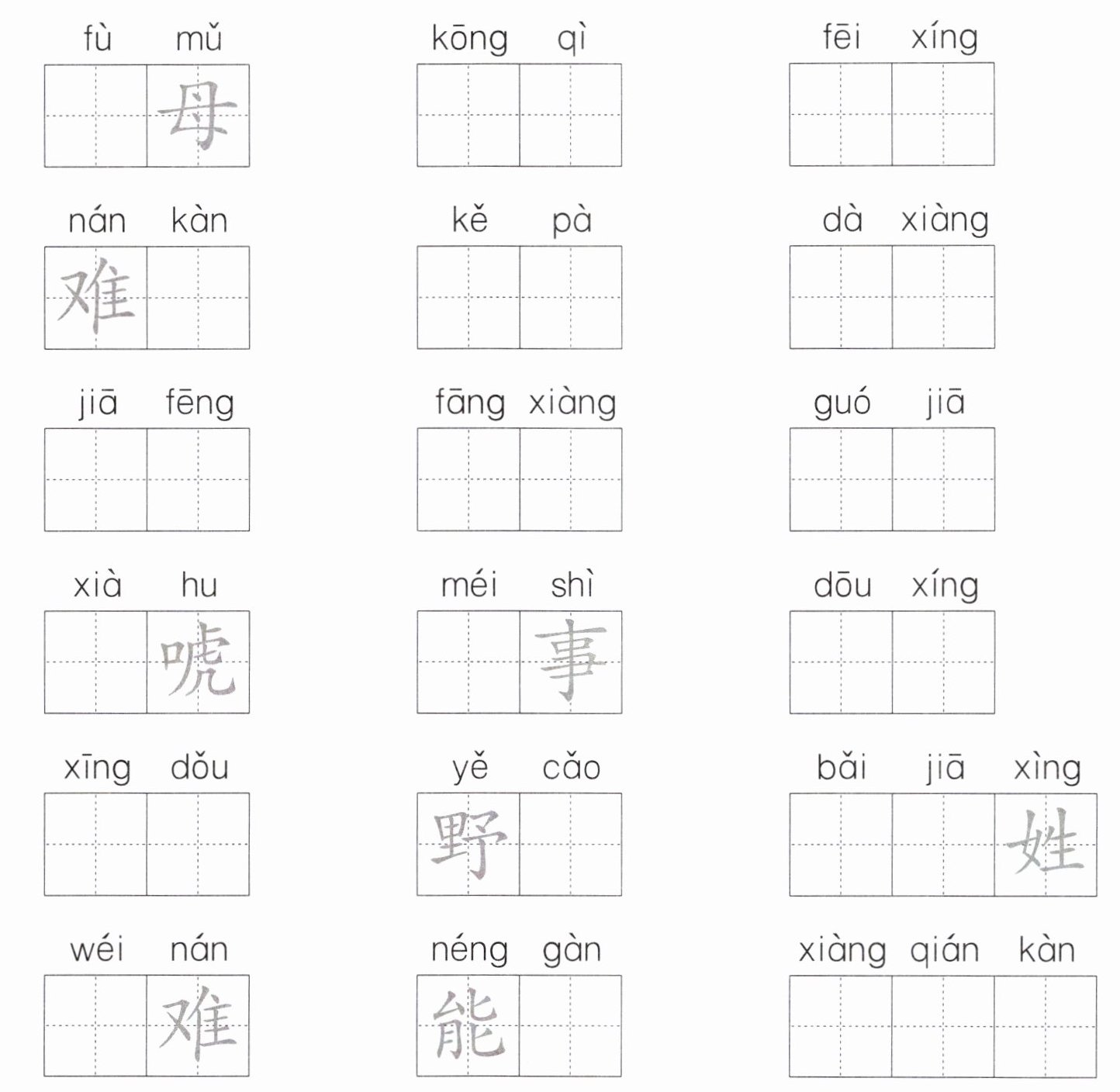 fù mǔ
母

kōng qì

fēi xíng

nán kàn
难

kě pà

dà xiàng

jiā fēng

fāng xiàng

guó jiā

xià hu
唬

méi shì
事

dōu xíng

xīng dǒu

yě cǎo
野

bǎi jiā xìng
姓

wéi nán
难

néng gàn
能

xiàng qián kàn